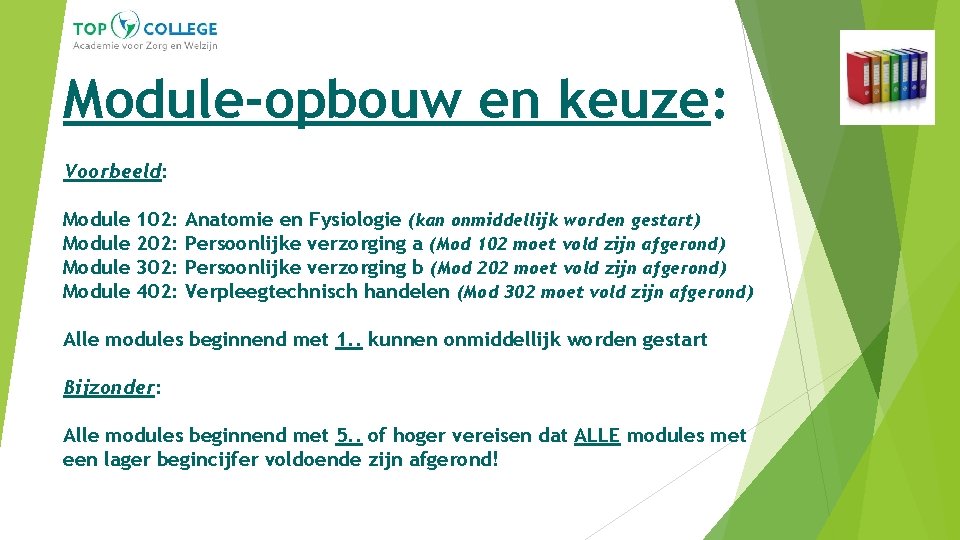 TOP COLLEGE
Academie voor Zorg en Welzijn

Module-opbouw en keuze:

Voorbeeld:

Module 102: Anatomie en Fysiologie (kan onmiddellijk worden gestart)
Module 202: Persoonlijke verzorging a (Mod 102 moet vold zijn afgerond)
Module 302: Persoonlijke verzorging b (Mod 202 moet vold zijn afgerond)
Module 402: Verpleegtechnisch handelen (Mod 302 moet vold zijn afgerond)

Alle modules beginnend met 1.. kunnen onmiddellijk worden gestart

Bijzonder:

Alle modules beginnend met 5.. of hoger vereisen dat ALLE modules met een lager begincijfer voldoende zijn afgerond!